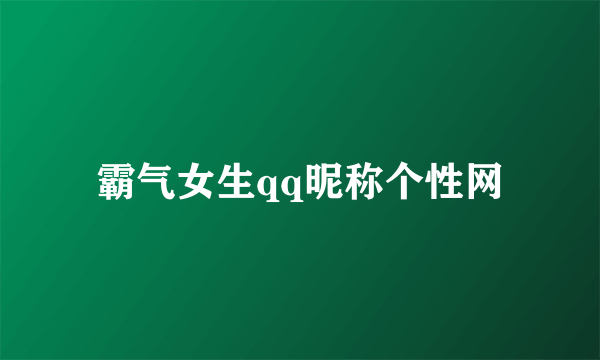 霸气女生qq昵称个性网